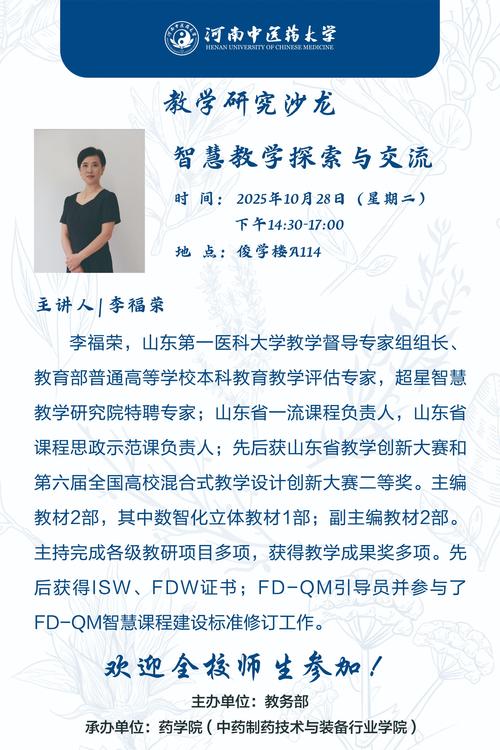 河南中医药大学
HENAN UNIVERSITY OF CHINESE MEDICINE

教学研究沙龙

智慧教学探索与交流

时 间：2025年10月28日（星期二）
下午14:30-17:00

地 点：俊学楼A114

主讲人 | 李福荣

李福荣，山东第一医科大学教学督导专家组组长、教育部普通高等学校本科教育教学评估专家，超星智慧教学研究院特聘专家；山东省一流课程负责人，山东省课程思政示范课负责人；先后获山东省教学创新大赛和第六届全国高校混合式教学设计创新大赛二等奖。主编教材2部，其中数智化立体教材1部；副主编教材2部。主持完成各级教研项目多项，获得教学成果奖多项。先后获得ISW、FDW证书；FD-QM引导员并参与了FD-QM智慧课程建设标准修订工作。

欢迎全校师生参加！

主办单位：教务部
承办单位：药学院（中药制药技术与装备行业学院）